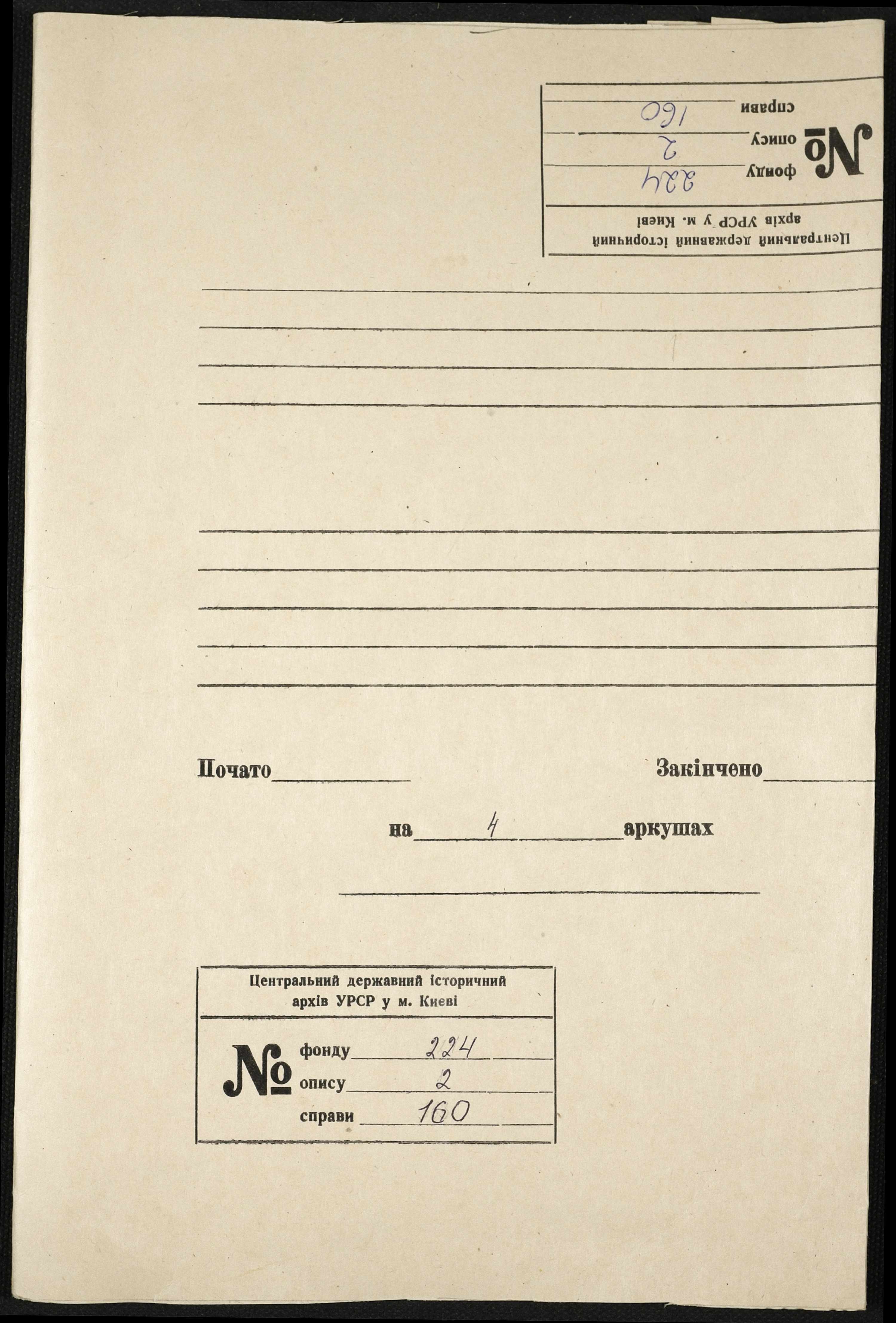 Центральний державний історичний архів УРСР у м. Києві

№ фонду 224
опису 2
справи 160

Почато Закінчено

на 4 аркушах

Центральний державний історичний архів УРСР у м. Києві

№ фонду 224
опису 2
справи 160